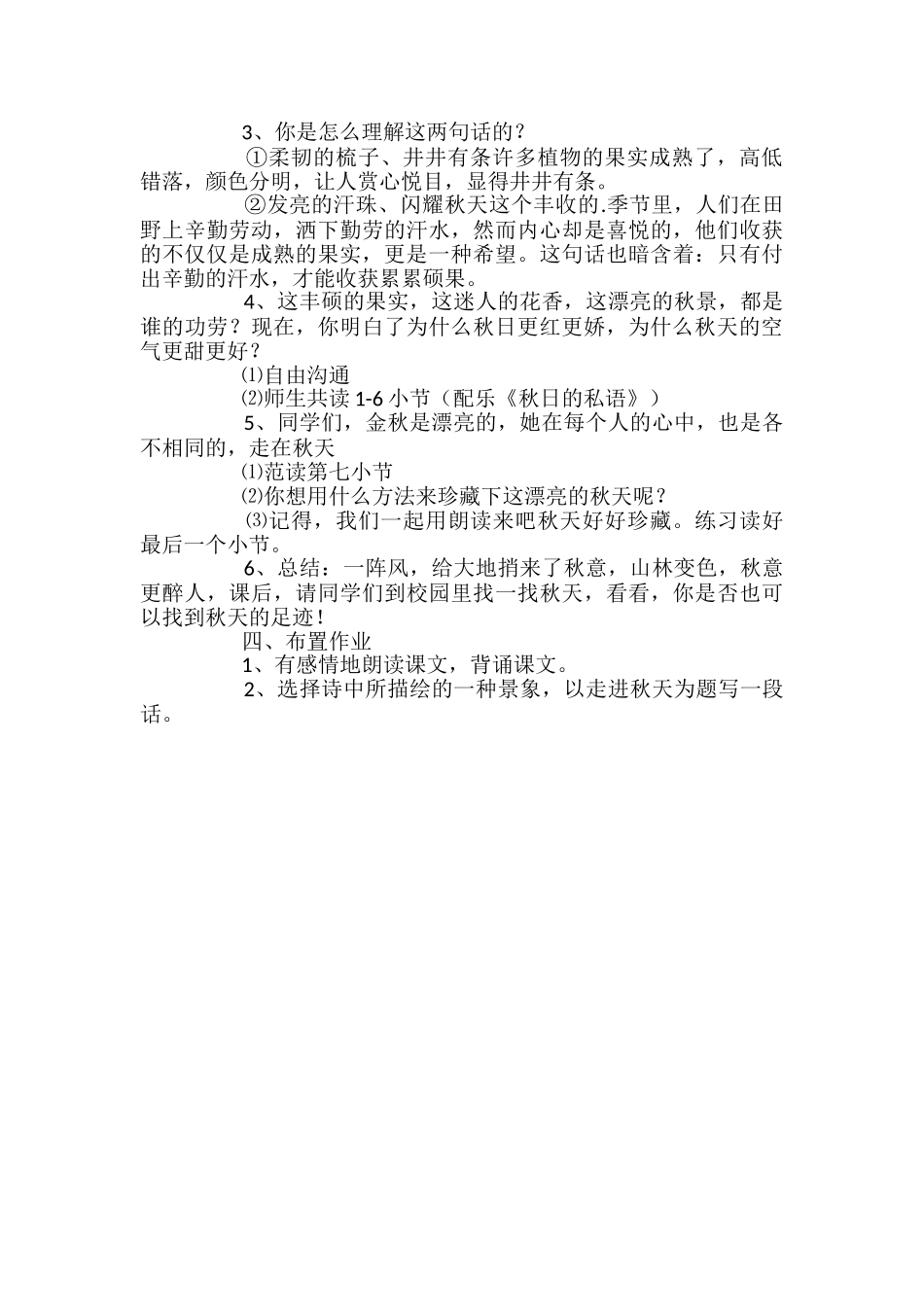 3、你是怎么理解这两句话的？

①柔韧的梳子、井井有条许多植物的果实成熟了，高低错落，颜色分明，让人赏心悦目，显得井井有条。

②发亮的汗珠、闪耀秋天这个丰收的.季节里，人们在田野上辛勤劳动，洒下勤劳的汗水，然而内心却是喜悦的，他们收获的不仅仅是成熟的果实，更是一种希望。这句话也暗含着：只有付出辛勤的汗水，才能收获累累硕果。

4、这丰硕的果实，这迷人的花香，这漂亮的秋景，都是谁的功劳？现在，你明白了为什么秋日更红更娇，为什么秋天的空气更甜更好？

⑴自由沟通

⑵师生共读 1-6 小节（配乐《秋日的私语》）

5、同学们，金秋是漂亮的，她在每个人的心中，也是各不相同的，走在秋天

⑴范读第七小节

⑵你想用什么方法来珍藏下这漂亮的秋天呢？

⑶记得，我们一起用朗读来吧秋天好好珍藏。练习读好最后一个小节。

6、总结：一阵风，给大地捎来了秋意，山林变色，秋意更醉人，课后，请同学们到校园里找一找秋天，看看，你是否也可以找到秋天的足迹！

四、布置作业

1、有感情地朗读课文，背诵课文。

2、选择诗中所描绘的一种景象，以走进秋天为题写一段话。